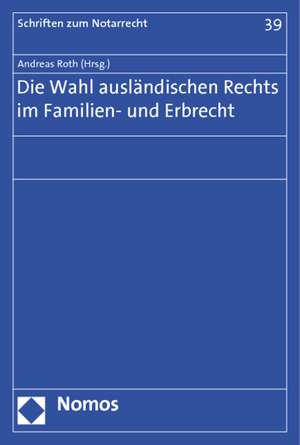 Schriften zum Notarrecht 39

Andreas Roth (Hrsg.)

Die Wahl ausländischen Rechts im Familien- und Erbrecht

Nomos